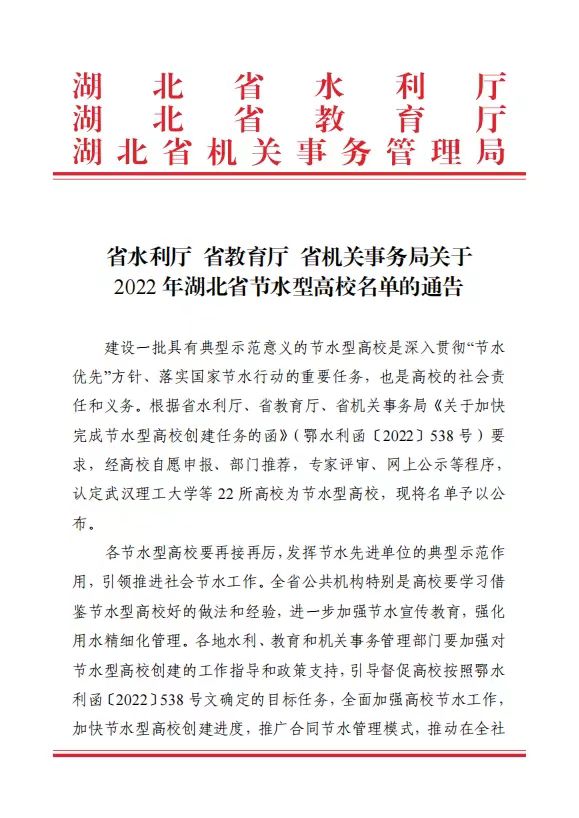 湖北省水利厅
湖北省教育厅
湖北省机关事务管理局

省水利厅 省教育厅 省机关事务局关于
2022年湖北省节水型高校名单的通告

建设一批具有典型示范意义的节水型高校是深入贯彻“节水优先”方针、落实国家节水行动的重要任务，也是高校的社会责任和义务。根据省水利厅、省教育厅、省机关事务局《关于加快完成节水型高校创建任务的函》（鄂水利函〔2022〕538号）要求，经高校自愿申报、部门推荐，专家评审、网上公示等程序，认定武汉理工大学等22所高校为节水型高校，现将名单予以公布。

各节水型高校要再接再厉，发挥节水先进单位的典型示范作用，引领推进社会节水工作。全省公共机构特别是高校要学习借鉴节水型高校好的做法和经验，进一步加强节水宣传教育，强化用水精细化管理。各地水利、教育和机关事务管理部门要加强对节水型高校创建的工作指导和政策支持，引导督促高校按照鄂水利函〔2022〕538号文确定的目标任务，全面加强高校节水工作，加快节水型高校创建进度，推广合同节水管理模式，推动在全社